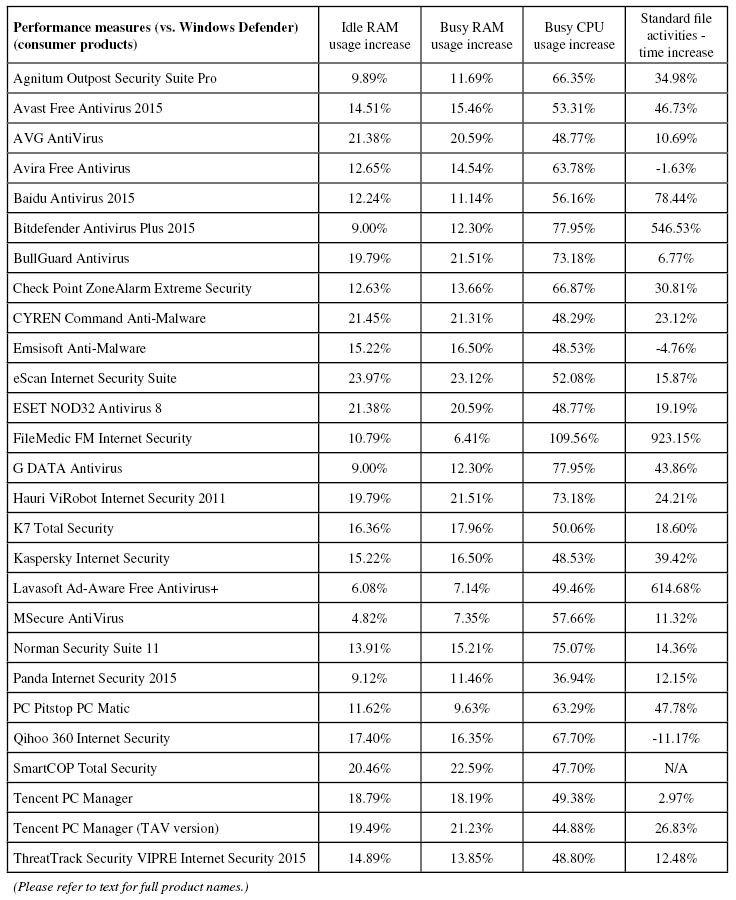 | Performance measures (vs. Windows Defender) (consumer products) | Idle RAM usage increase | Busy RAM usage increase | Busy CPU usage increase | Standard file activities - time increase |
|---|---|---|---|---|
| Agnitum Outpost Security Suite Pro | 9.89% | 11.69% | 66.35% | 34.98% |
| Avast Free Antivirus 2015 | 14.51% | 15.46% | 53.31% | 46.73% |
| AVG AntiVirus | 21.38% | 20.59% | 48.77% | 10.69% |
| Avira Free Antivirus | 12.65% | 14.54% | 63.78% | -1.63% |
| Baidu Antivirus 2015 | 12.24% | 11.14% | 56.16% | 78.44% |
| Bitdefender Antivirus Plus 2015 | 9.00% | 12.30% | 77.95% | 546.53% |
| BullGuard Antivirus | 19.79% | 21.51% | 73.18% | 6.77% |
| Check Point ZoneAlarm Extreme Security | 12.63% | 13.66% | 66.87% | 30.81% |
| CYREN Command Anti-Malware | 21.45% | 21.31% | 48.29% | 23.12% |
| Emsisoft Anti-Malware | 15.22% | 16.50% | 48.53% | -4.76% |
| eScan Internet Security Suite | 23.97% | 23.12% | 52.08% | 15.87% |
| ESET NOD32 Antivirus 8 | 21.38% | 20.59% | 48.77% | 19.19% |
| FileMedic FM Internet Security | 10.79% | 6.41% | 109.56% | 923.15% |
| G DATA Antivirus | 9.00% | 12.30% | 77.95% | 43.86% |
| Hauri ViRobot Internet Security 2011 | 19.79% | 21.51% | 73.18% | 24.21% |
| K7 Total Security | 16.36% | 17.96% | 50.06% | 18.60% |
| Kaspersky Internet Security | 15.22% | 16.50% | 48.53% | 39.42% |
| Lavasoft Ad-Aware Free Antivirus+ | 6.08% | 7.14% | 49.46% | 614.68% |
| MSecure AntiVirus | 4.82% | 7.35% | 57.66% | 11.32% |
| Norman Security Suite 11 | 13.91% | 15.21% | 75.07% | 14.36% |
| Panda Internet Security 2015 | 9.12% | 11.46% | 36.94% | 12.15% |
| PC Pitstop PC Matic | 11.62% | 9.63% | 63.29% | 47.78% |
| Qihoo 360 Internet Security | 17.40% | 16.35% | 67.70% | -11.17% |
| SmartCOP Total Security | 20.46% | 22.59% | 47.70% | N/A |
| Tencent PC Manager | 18.79% | 18.19% | 49.38% | 2.97% |
| Tencent PC Manager (TAV version) | 19.49% | 21.23% | 44.88% | 26.83% |
| ThreatTrack Security VIPRE Internet Security 2015 | 14.89% | 13.85% | 48.80% | 12.48% |

(Please refer to text for full product names.)